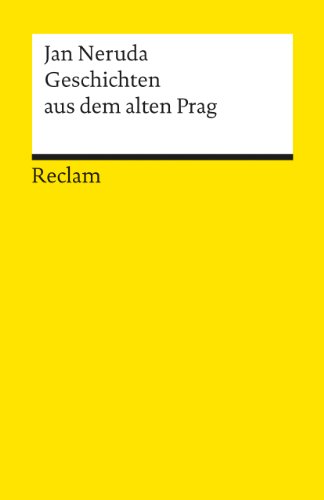 Jan Neruda
Geschichten aus dem alten Prag

Reclam